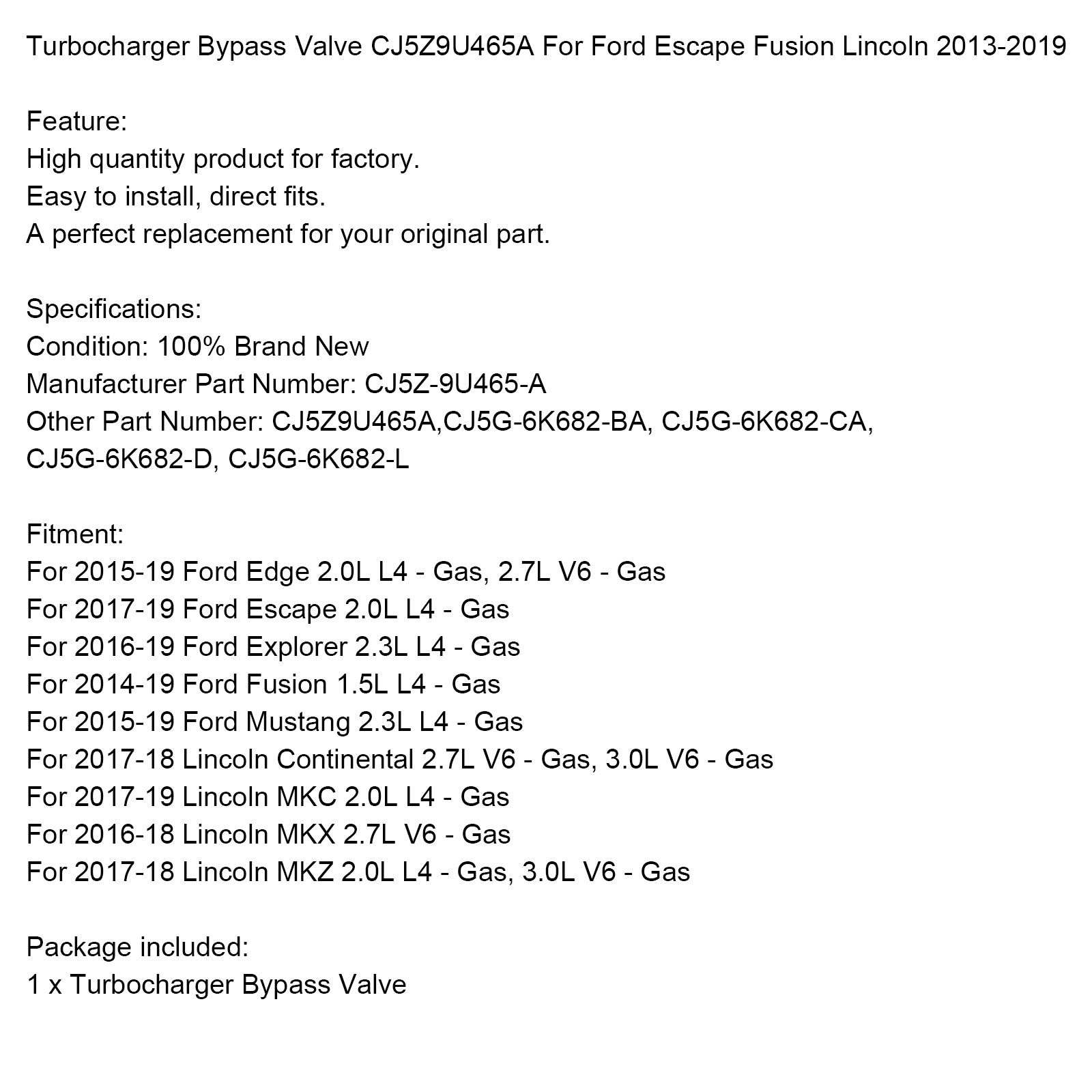 Turbocharger Bypass Valve CJ5Z9U465A For Ford Escape Fusion Lincoln 2013-2019

Feature:
High quantity product for factory.
Easy to install, direct fits.
A perfect replacement for your original part.

Specifications:
Condition: 100% Brand New
Manufacturer Part Number: CJ5Z-9U465-A
Other Part Number: CJ5Z9U465A,CJ5G-6K682-BA, CJ5G-6K682-CA, CJ5G-6K682-D, CJ5G-6K682-L

Fitment:
For 2015-19 Ford Edge 2.0L L4 - Gas, 2.7L V6 - Gas
For 2017-19 Ford Escape 2.0L L4 - Gas
For 2016-19 Ford Explorer 2.3L L4 - Gas
For 2014-19 Ford Fusion 1.5L L4 - Gas
For 2015-19 Ford Mustang 2.3L L4 - Gas
For 2017-18 Lincoln Continental 2.7L V6 - Gas, 3.0L V6 - Gas
For 2017-19 Lincoln MKC 2.0L L4 - Gas
For 2016-18 Lincoln MKX 2.7L V6 - Gas
For 2017-18 Lincoln MKZ 2.0L L4 - Gas, 3.0L V6 - Gas

Package included:
1 x Turbocharger Bypass Valve